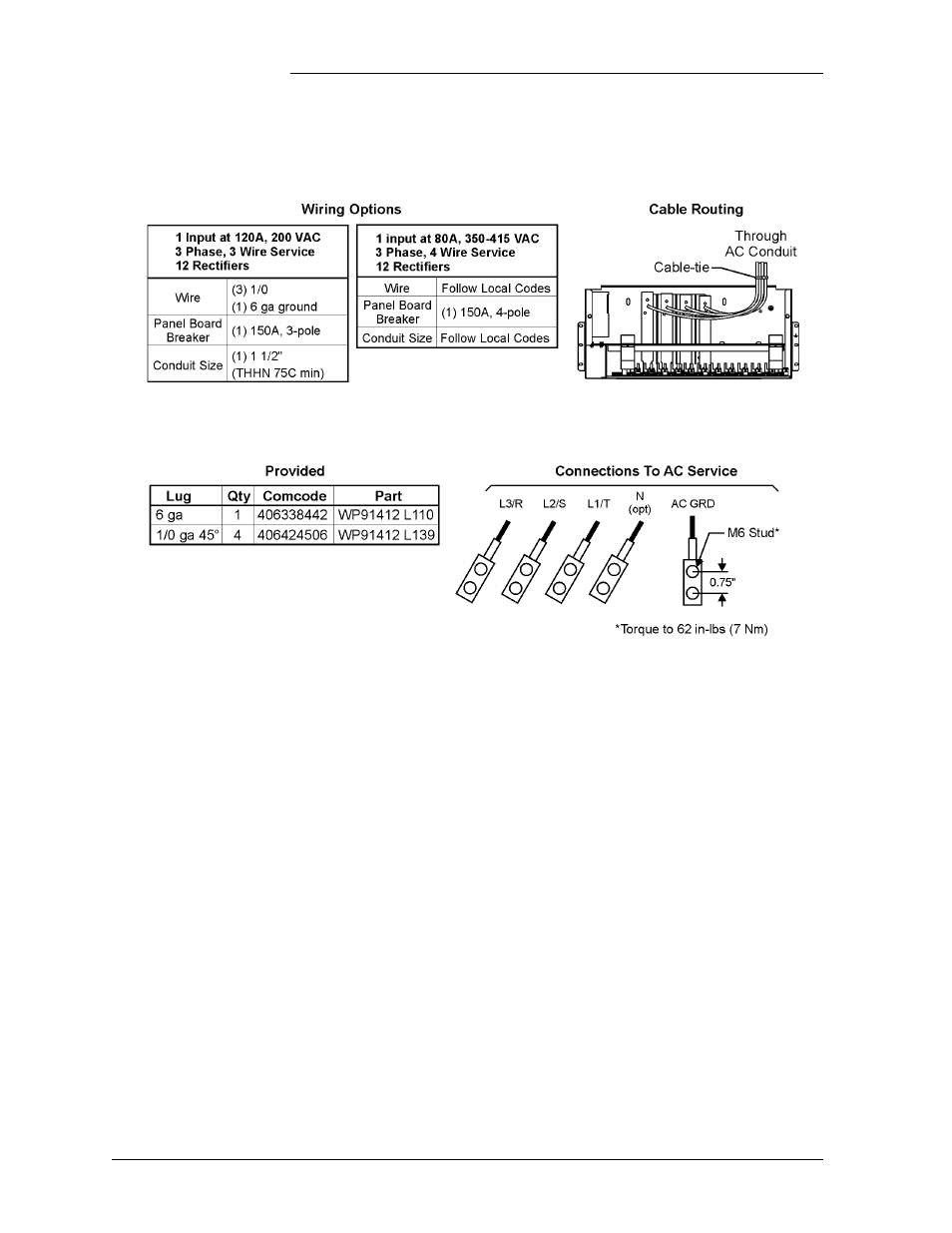 Wiring Options

| 1 Input at 120A, 200 VAC 3 Phase, 3 Wire Service 12 Rectifiers | |
|---|---|
| Wire | (3) 1/0 (1) 6 ga ground |
| Panel Board Breaker | (1) 150A, 3-pole |
| Conduit Size | (1) 1 1/2" (THHN 75C min) |

| 1 input at 80A, 350-415 VAC 3 Phase, 4 Wire Service 12 Rectifiers | |
|---|---|
| Wire | Follow Local Codes |
| Panel Board Breaker | (1) 150A, 4-pole |
| Conduit Size | Follow Local Codes |

Cable Routing

Through AC Conduit

Cable-tie

Provided

| Lug | Qty | Comcode | Part |
|---|---|---|---|
| 6 ga | 1 | 406338442 | WP91412 L110 |
| 1/0 ga 45° | 4 | 406424506 | WP91412 L139 |

Connections To AC Service

L3/R L2/S L1/T N (opt) AC GRD

M6 Stud*

0.75"

*Torque to 62 in-lbs (7 Nm)